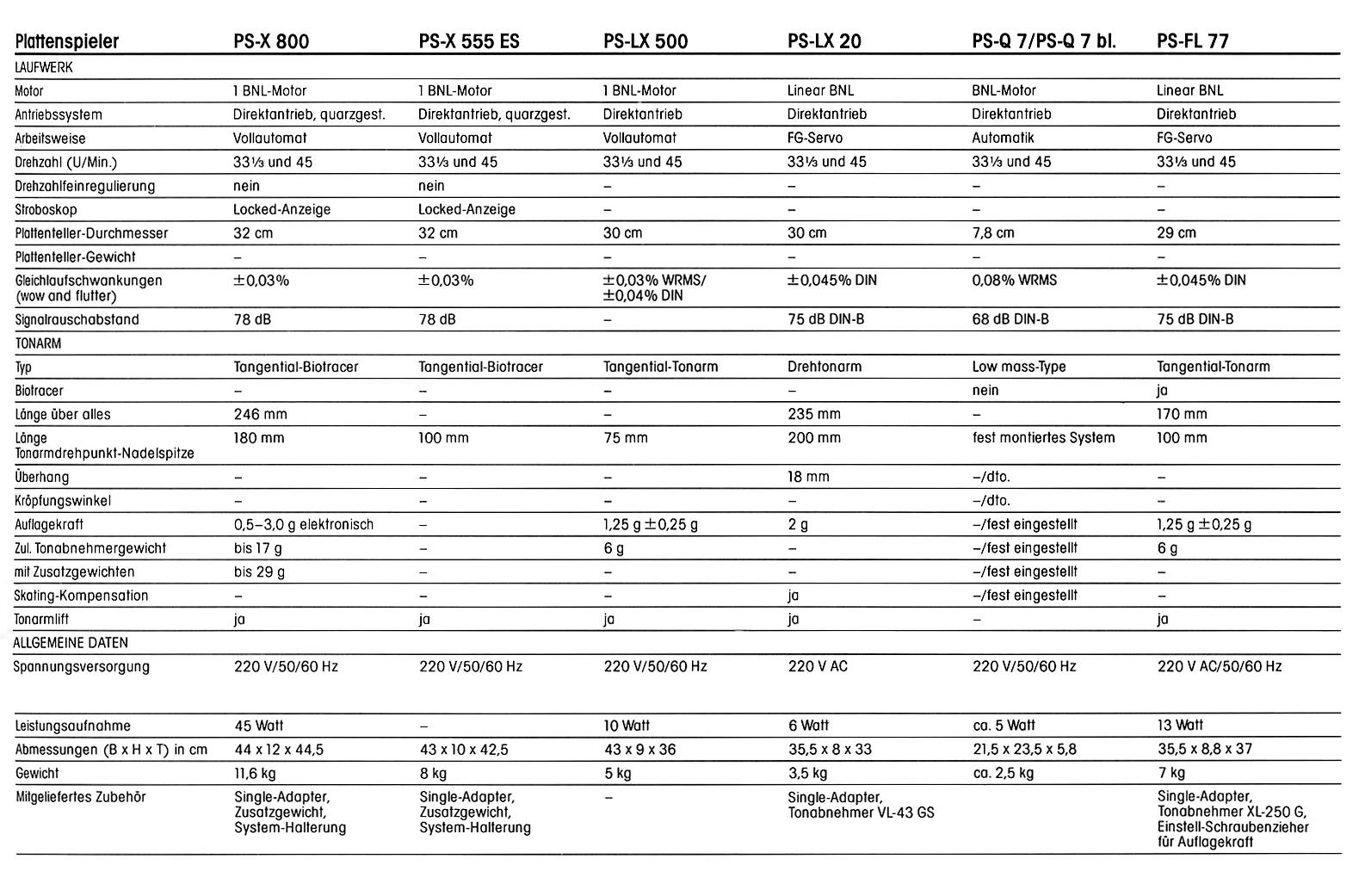 | Plattenspieler | PS-X 800 | PS-X 555 ES | PS-LX 500 | PS-LX 20 | PS-Q 7/PS-Q 7 bl. | PS-FL 77 |
|---|---|---|---|---|---|---|
| LAUFWERK | | | | | | |
| Motor | 1 BNL-Motor | 1 BNL-Motor | 1 BNL-Motor | Linear BNL | BNL-Motor | Linear BNL |
| Antriebssystem | Direktantrieb, quarzgest. | Direktantrieb, quarzgest. | Direktantrieb | Direktantrieb | Direktantrieb | Direktantrieb |
| Arbeitsweise | Vollautomat | Vollautomat | Vollautomat | FG-Servo | Automatik | FG-Servo |
| Drehzahl (U/Min.) | 33⅓ und 45 | 33⅓ und 45 | 33⅓ und 45 | 33⅓ und 45 | 33⅓ und 45 | 33⅓ und 45 |
| Drehzahlfeinregulierung | nein | nein | – | – | – | – |
| Stroboskop | Locked-Anzeige | Locked-Anzeige | – | – | – | – |
| Plattenteller-Durchmesser | 32 cm | 32 cm | 30 cm | 30 cm | 7,8 cm | 29 cm |
| Plattenteller-Gewicht | – | – | – | – | – | – |
| Gleichlaufschwankungen (wow and flutter) | ±0,03% | ±0,03% | ±0,03% WRMS/ ±0,04% DIN | ±0,045% DIN | 0,08% WRMS | ±0,045% DIN |
| Signalrauschabstand | 78 dB | 78 dB | – | 75 dB DIN-B | 68 dB DIN-B | 75 dB DIN-B |
| TONARM | | | | | | |
| Typ | Tangential-Biotracer | Tangential-Biotracer | Tangential-Tonarm | Drehtonarm | Low mass-Type | Tangential-Tonarm |
| Biotracer | – | – | – | – | nein | ja |
| Länge über alles | 246 mm | – | – | 235 mm | – | 170 mm |
| Länge Tonarmdrehpunkt-Nadelspitze | 180 mm | 100 mm | 75 mm | 200 mm | fest montiertes System | 100 mm |
| Überhang | – | – | – | 18 mm | –/dto. | – |
| Kröpfungswinkel | – | – | – | – | –/dto. | – |
| Auflagekraft | 0,5–3,0 g elektronisch | – | 1,25 g ±0,25 g | 2 g | –/fest eingestellt | 1,25 g ±0,25 g |
| Zul. Tonabnehmergewicht | bis 17 g | – | 6 g | – | –/fest eingestellt | 6 g |
| mit Zusatzgewichten | bis 29 g | – | – | – | –/fest eingestellt | – |
| Skating-Kompensation | – | – | – | ja | –/fest eingestellt | – |
| Tonarmlift | ja | ja | ja | ja | – | ja |
| ALLGEMEINE DATEN | | | | | | |
| Spannungsversorgung | 220 V/50/60 Hz | 220 V/50/60 Hz | 220 V/50/60 Hz | 220 V AC | 220 V/50/60 Hz | 220 V AC/50/60 Hz |
| Leistungsaufnahme | 45 Watt | – | 10 Watt | 6 Watt | ca. 5 Watt | 13 Watt |
| Abmessungen (B x H x T) in cm | 44 x 12 x 44,5 | 43 x 10 x 42,5 | 43 x 9 x 36 | 35,5 x 8 x 33 | 21,5 x 23,5 x 5,8 | 35,5 x 8,8 x 37 |
| Gewicht | 11,6 kg | 8 kg | 5 kg | 3,5 kg | ca. 2,5 kg | 7 kg |
| Mitgeliefertes Zubehör | Single-Adapter, Zusatzgewicht, System-Halterung | Single-Adapter, Zusatzgewicht, System-Halterung | – | Single-Adapter, Tonabnehmer VL-43 GS | | Single-Adapter, Tonabnehmer XL-250 G, Einstell-Schraubenzieher für Auflagekraft |